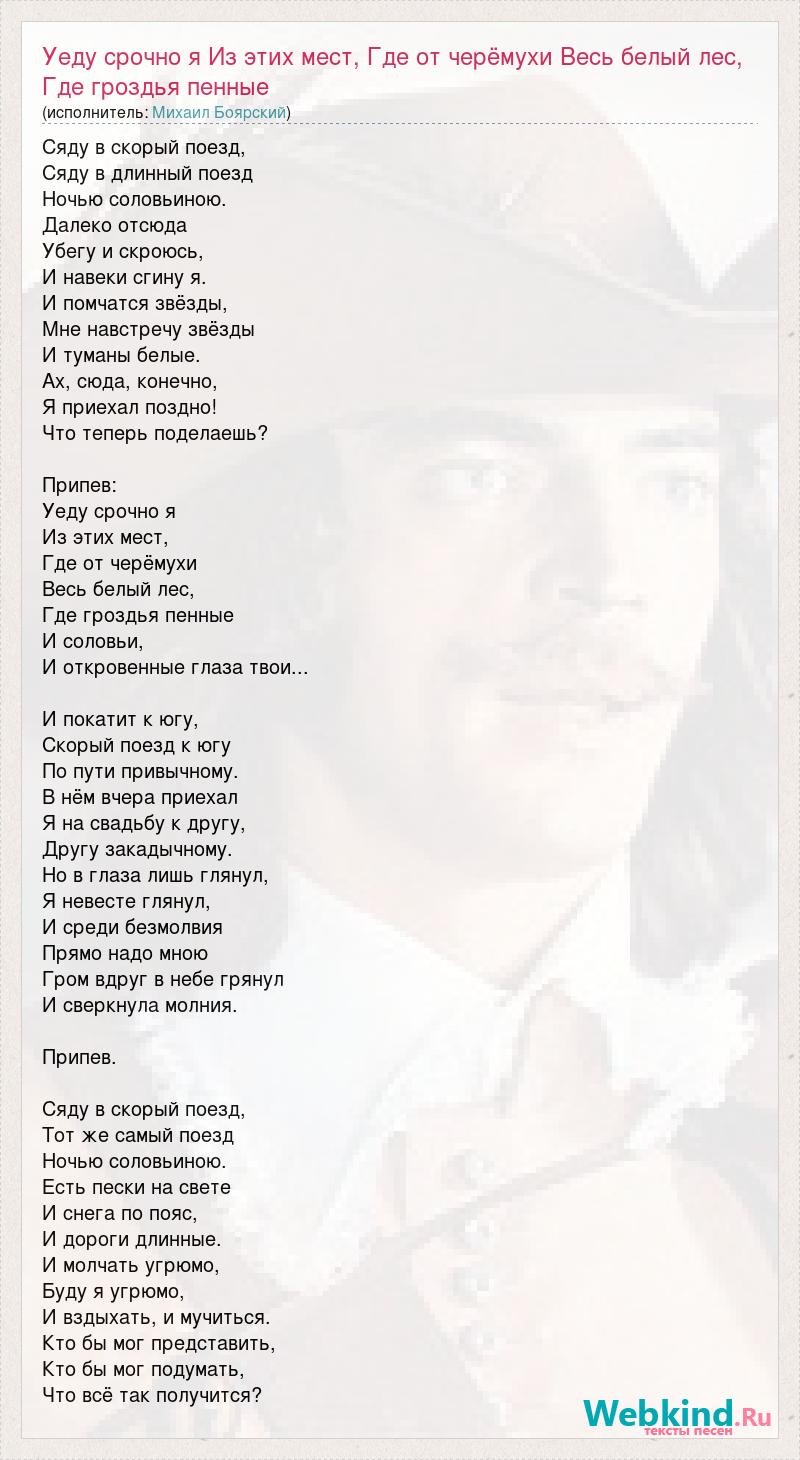 Уеду срочно я Из этих мест, Где от черёмухи Весь белый лес, Где гроздья пенные
(исполнитель: Михаил Боярский)

Сяду в скорый поезд,
Сяду в длинный поезд
Ночью соловьиною.
Далеко отсюда
Убегу и скроюсь,
И навеки сгину я.
И помчатся звёзды,
Мне навстречу звёзды
И туманы белые.
Ах, сюда, конечно,
Я приехал поздно!
Что теперь поделаешь?

Припев:
Уеду срочно я
Из этих мест,
Где от черёмухи
Весь белый лес,
Где гроздья пенные
И соловьи,
И откровенные глаза твои...

И покатит к югу,
Скорый поезд к югу
По пути привычному.
В нём вчера приехал
Я на свадьбу к другу,
Другу закадычному.
Но в глаза лишь глянул,
Я невесте глянул,
И среди безмолвия
Прямо надо мною
Гром вдруг в небе грянул
И сверкнула молния.

Припев.

Сяду в скорый поезд,
Тот же самый поезд
Ночью соловьиною.
Есть пески на свете
И снега по пояс,
И дороги длинные.
И молчать угрюмо,
Буду я угрюмо,
И вздыхать, и мучиться.
Кто бы мог представить,
Кто бы мог подумать,
Что всё так получится?

Webkind.Ru
тексты песен